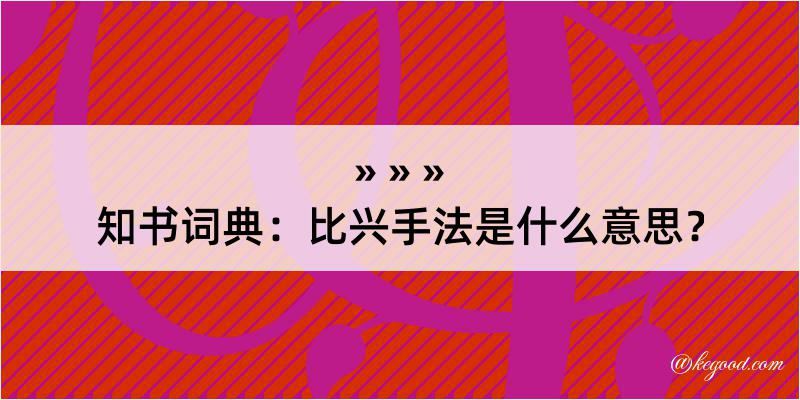 » » »
知书词典：比兴手法是什么意思？

@kegood.com